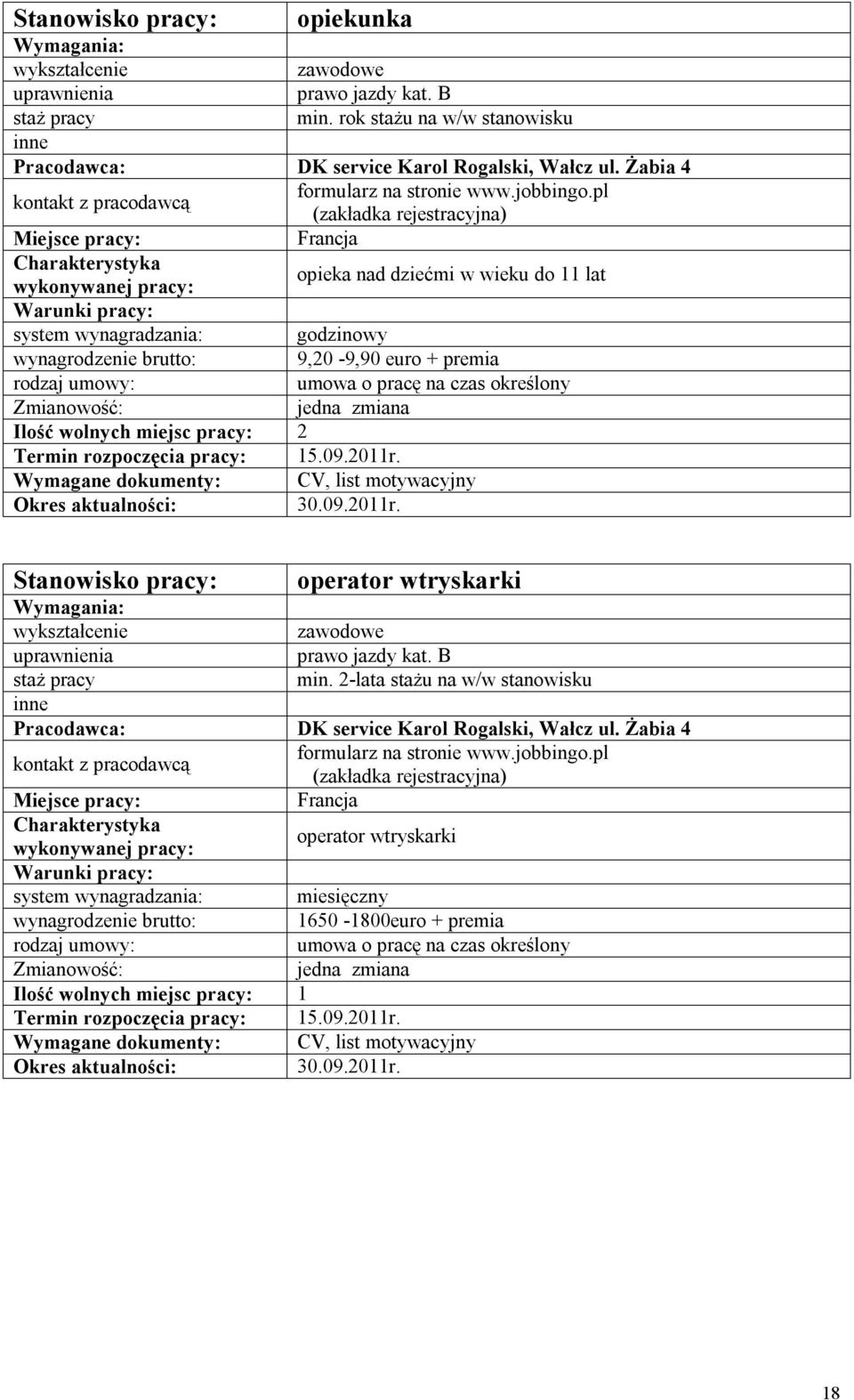 | Stanowisko pracy: | opiekunka |
|---|---|
| Wymagania: | |
| wykształcenie | zawodowe |
| uprawnienia | prawo jazdy kat. B |
| staż pracy | min. rok stażu na w/w stanowisku |
| inne | |
| Pracodawca: | DK service Karol Rogalski, Wałcz ul. Żabia 4 |
| kontakt z pracodawcą | formularz na stronie www.jobbingo.pl (zakładka rejestracyjna) |
| Miejsce pracy: | Francja |
| Charakterystyka wykonywanej pracy: | opieka nad dziećmi w wieku do 11 lat |
| Warunki pracy: | |
| system wynagradzania: | godzinowy |
| wynagrodzenie brutto: | 9,20 -9,90 euro + premia |
| rodzaj umowy: | umowa o pracę na czas określony |
| Zmianowość: | jedna zmiana |
| Ilość wolnych miejsc pracy: | 2 |
| Termin rozpoczęcia pracy: | 15.09.2011r. |
| Wymagane dokumenty: | CV, list motywacyjny |
| Okres aktualności: | 30.09.2011r. |

| Stanowisko pracy: | operator wtryskarki |
|---|---|
| Wymagania: | |
| wykształcenie | zawodowe |
| uprawnienia | prawo jazdy kat. B |
| staż pracy | min. 2-lata stażu na w/w stanowisku |
| inne | |
| Pracodawca: | DK service Karol Rogalski, Wałcz ul. Żabia 4 |
| kontakt z pracodawcą | formularz na stronie www.jobbingo.pl (zakładka rejestracyjna) |
| Miejsce pracy: | Francja |
| Charakterystyka wykonywanej pracy: | operator wtryskarki |
| Warunki pracy: | |
| system wynagradzania: | miesięczny |
| wynagrodzenie brutto: | 1650 -1800euro + premia |
| rodzaj umowy: | umowa o pracę na czas określony |
| Zmianowość: | jedna zmiana |
| Ilość wolnych miejsc pracy: | 1 |
| Termin rozpoczęcia pracy: | 15.09.2011r. |
| Wymagane dokumenty: | CV, list motywacyjny |
| Okres aktualności: | 30.09.2011r. |

18